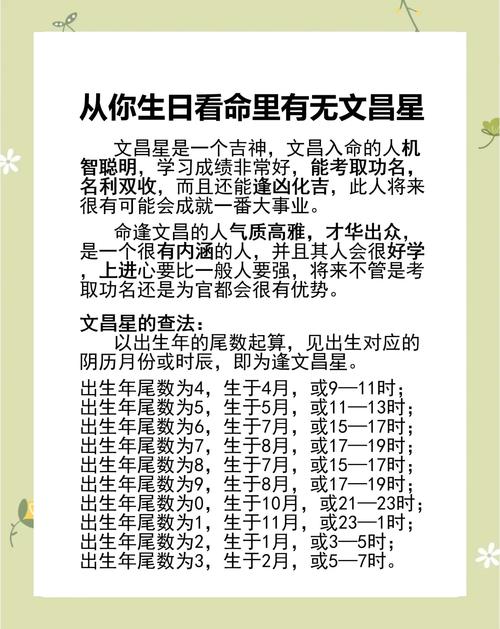 从你生日看命里有无文昌星

文昌星是一个吉神，文昌入命的人机智聪明，学习成绩非常好，能考取功名，名利双收，而且还能逢凶化吉，此人将来很有可能会成就一番大事业。

命逢文昌的人气质高雅，才华出众，是一个很有内涵的人，并且其人会很好学，上进心要比一般人要强，将来不管是考取功名还是为官都会很有优势。

文昌星的查法：
以出生年的尾数起算，见出生对应的阴历月份或时辰，即为逢文昌星。

出生年尾数为4，生于4月，或9—11时；
出生年尾数为5，生于5月，或11—13时；
出生年尾数为6，生于7月，或15—17时；
出生年尾数为7，生于8月，或17—19时；
出生年尾数为8，生于7月，或15—17时；
出生年尾数为9，生于8月，或17—19时；
出生年尾数为0，生于10月，或21—23时；
出生年尾数为1，生于11月，或23—1时；
出生年尾数为2，生于1月，或3—5时；
出生年尾数为3，生于2月，或5—7时。